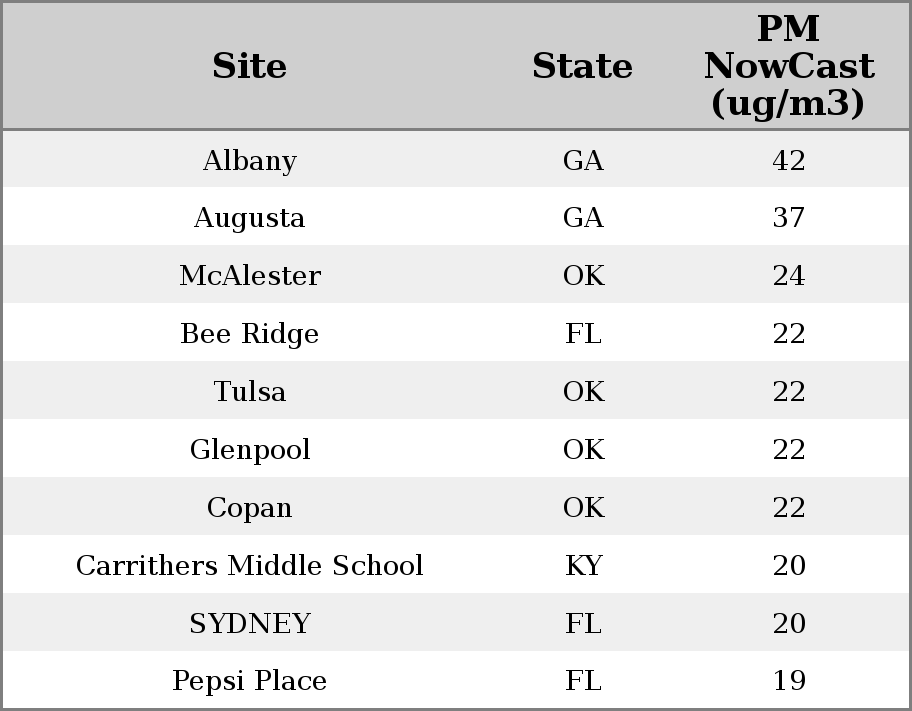 | Site | State | PM NowCast (ug/m3) |
|---|---|---|
| Albany | GA | 42 |
| Augusta | GA | 37 |
| McAlester | OK | 24 |
| Bee Ridge | FL | 22 |
| Tulsa | OK | 22 |
| Glenpool | OK | 22 |
| Copan | OK | 22 |
| Carrithers Middle School | KY | 20 |
| SYDNEY | FL | 20 |
| Pepsi Place | FL | 19 |